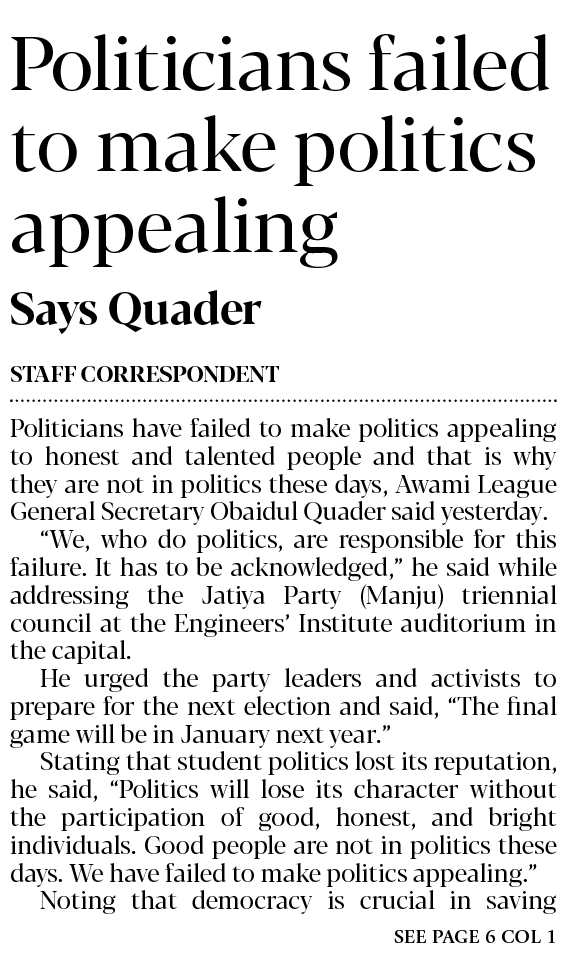 Politicians failed to make politics appealing

Says Quader

STAFF CORRESPONDENT

Politicians have failed to make politics appealing to honest and talented people and that is why they are not in politics these days, Awami League General Secretary Obaidul Quader said yesterday.

"We, who do politics, are responsible for this failure. It has to be acknowledged," he said while addressing the Jatiya Party (Manju) triennial council at the Engineers' Institute auditorium in the capital.

He urged the party leaders and activists to prepare for the next election and said, "The final game will be in January next year."

Stating that student politics lost its reputation, he said, "Politics will lose its character without the participation of good, honest, and bright individuals. Good people are not in politics these days. We have failed to make politics appealing."

Noting that democracy is crucial in saving

SEE PAGE 6 COL 1